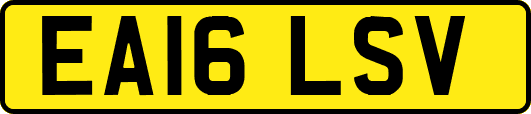 EA16 LSV